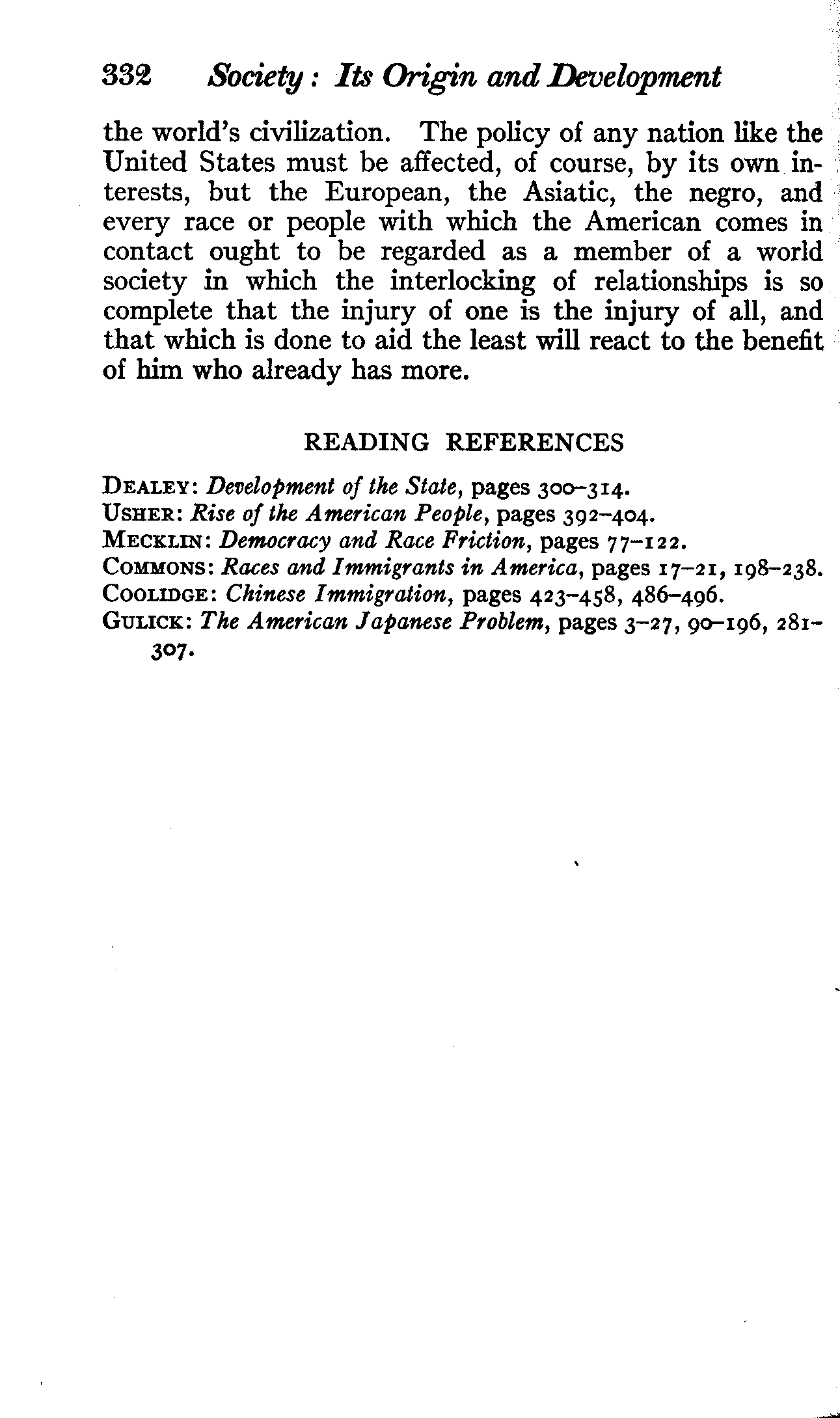 332 Society: Its Origin and Development

the world's civilization. The policy of any nation like the United States must be affected, of course, by its own interests, but the European, the Asiatic, the negro, and every race or people with which the American comes in contact ought to be regarded as a member of a world society in which the interlocking of relationships is so complete that the injury of one is the injury of all, and that which is done to aid the least will react to the benefit of him who already has more.

READING REFERENCES

DEALEY: Development of the State, pages 300–314.
USHER: Rise of the American People, pages 392–404.
MECKLIN: Democracy and Race Friction, pages 77–122.
COMMONS: Races and Immigrants in America, pages 17–21, 198–238.
COOLIDGE: Chinese Immigration, pages 423–458, 486–496.
GULICK: The American Japanese Problem, pages 3–27, 90–196, 281–307.